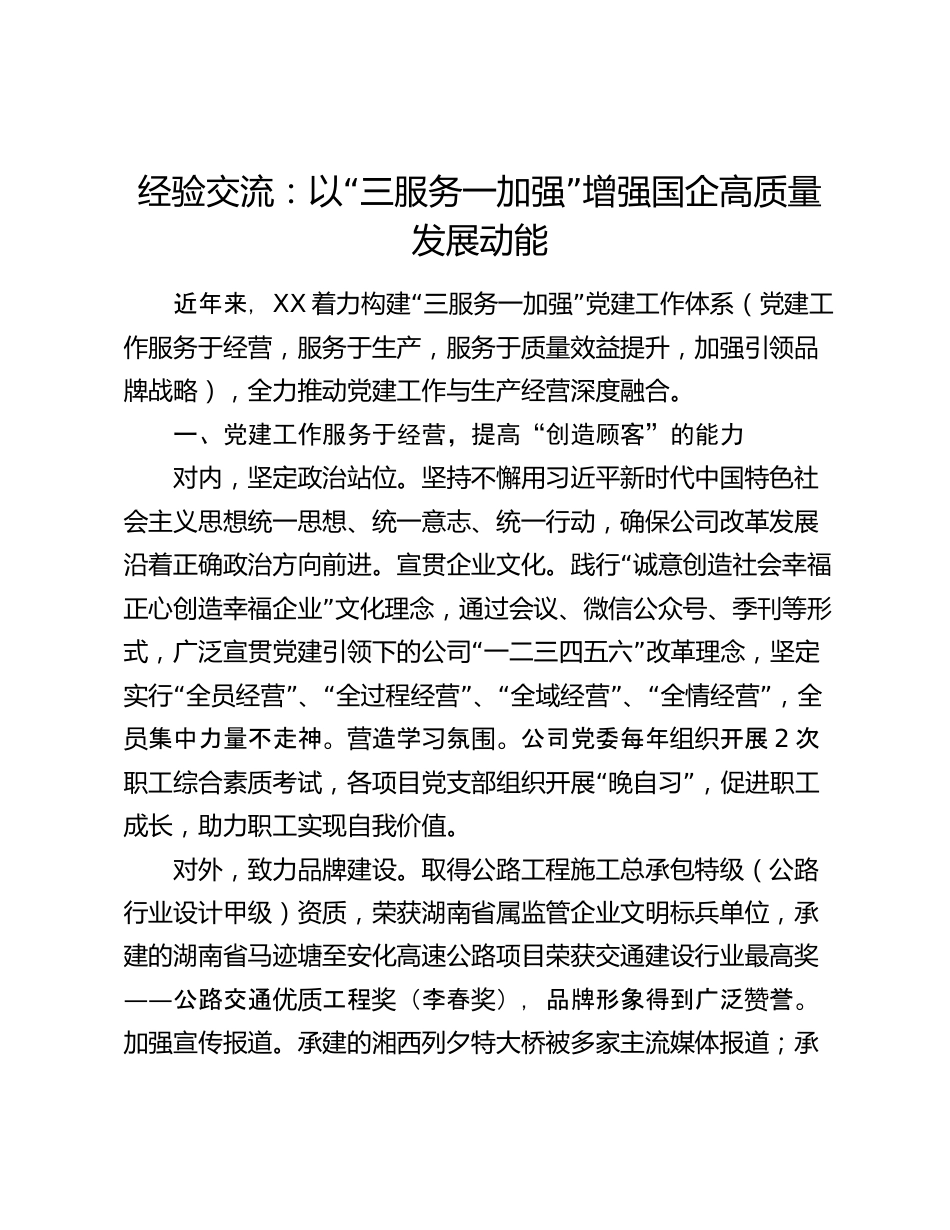 经验交流：以“三服务一加强”增强国企高质量发展动能

近年来，XX 着力构建“三服务一加强”党建工作体系（党建工作服务于经营，服务于生产，服务于质量效益提升，加强引领品牌战略），全力推动党建工作与生产经营深度融合。

一、党建工作服务于经营，提高“创造顾客”的能力

对内，坚定政治站位。坚持不懈用习近平新时代中国特色社会主义思想统一思想、统一意志、统一行动，确保公司改革发展沿着正确政治方向前进。宣贯企业文化。践行“诚意创造社会幸福正心创造幸福企业”文化理念，通过会议、微信公众号、季刊等形式，广泛宣贯党建引领下的公司“一二三四五六”改革理念，坚定实行“全员经营”、“全过程经营”、“全域经营”、“全情经营”，全员集中力量不走神。营造学习氛围。公司党委每年组织开展 2 次职工综合素质考试，各项目党支部组织开展“晚自习”，促进职工成长，助力职工实现自我价值。

对外，致力品牌建设。取得公路工程施工总承包特级（公路行业设计甲级）资质，荣获湖南省属监管企业文明标兵单位，承建的湖南省马迹塘至安化高速公路项目荣获交通建设行业最高奖——公路交通优质工程奖（李春奖），品牌形象得到广泛赞誉。加强宣传报道。承建的湘西列夕特大桥被多家主流媒体报道；承